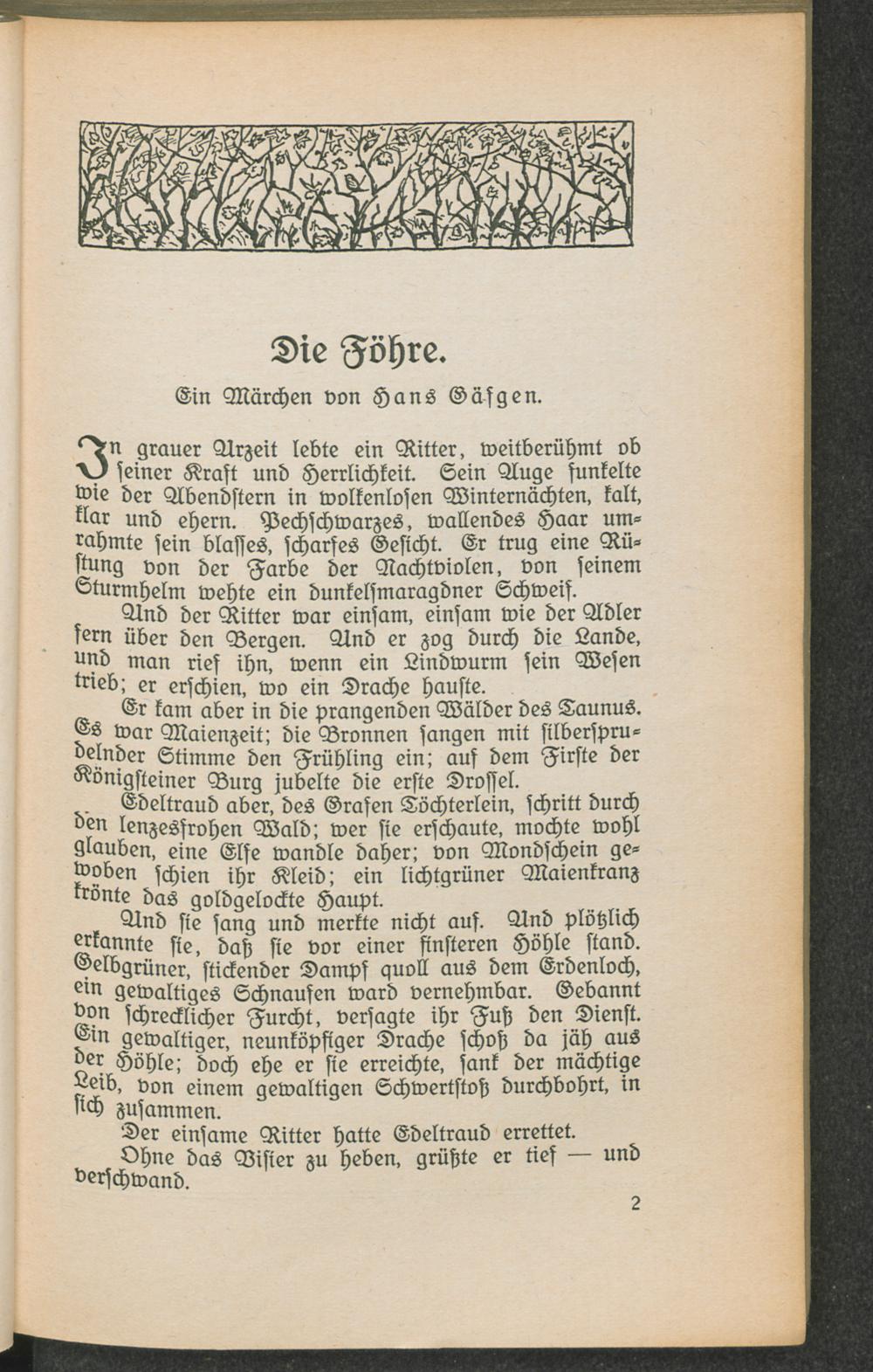 Die Föhre.

Ein Märchen von Hans Gäfgen.

In grauer Urzeit lebte ein Ritter, weitberühmt ob seiner Kraft und Herrlichkeit. Sein Auge funkelte wie der Abendstern in wolkenlosen Winternächten, kalt, klar und ehern. Pechschwarzes, wallendes Haar umrahmte sein blasses, scharfes Gesicht. Er trug eine Rüstung von der Farbe der Nachtviolen, von seinem Sturmhelm wehte ein dunkelsmaragdner Schweif.

Und der Ritter war einsam, einsam wie der Adler fern über den Bergen. Und er zog durch die Lande, und man rief ihn, wenn ein Lindwurm sein Wesen trieb; er erschien, wo ein Drache hauste.

Er kam aber in die prangenden Wälder des Taunus. Es war Maienzeit; die Bronnen sangen mit silbersprudelnder Stimme den Frühling ein; auf dem Firste der Königsteiner Burg jubelte die erste Drossel.

Edeltraud aber, des Grafen Töchterlein, schritt durch den lenzesfrohen Wald; wer sie erschaute, mochte wohl glauben, eine Elfe wandle daher; von Mondschein gewoben schien ihr Kleid; ein lichtgrüner Maienkranz krönte das goldgelockte Haupt.

Und sie sang und merkte nicht auf. Und plötzlich erkannte sie, daß sie vor einer finsteren Höhle stand. Gelbgrüner, stickender Dampf quoll aus dem Erdenloch, ein gewaltiges Schnaufen ward vernehmbar. Gebannt von schrecklicher Furcht, versagte ihr Fuß den Dienst. Ein gewaltiger, neunköpfiger Drache schoß da jäh aus der Höhle; doch ehe er sie erreichte, sank der mächtige Leib, von einem gewaltigen Schwertstoß durchbohrt, in sich zusammen.

Der einsame Ritter hatte Edeltraud errettet.

Ohne das Visier zu heben, grüßte er tief — und verschwand.

2